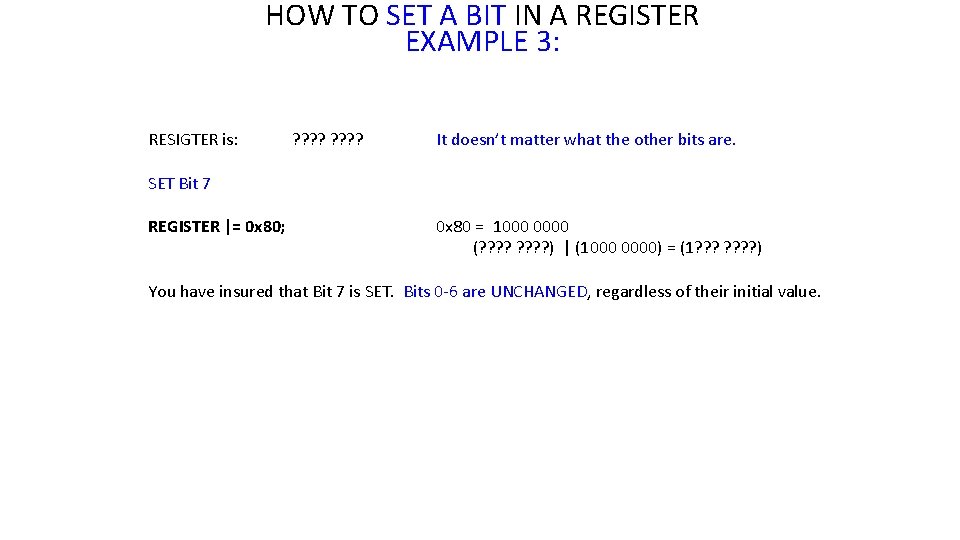 HOW TO SET A BIT IN A REGISTER
EXAMPLE 3:

RESIGTER is: ???? ???? It doesn't matter what the other bits are.

SET Bit 7

REGISTER |= 0x80; 0x80 = 1000 0000
(???? ????) | (1000 0000) = (1??? ????)

You have insured that Bit 7 is SET. Bits 0-6 are UNCHANGED, regardless of their initial value.